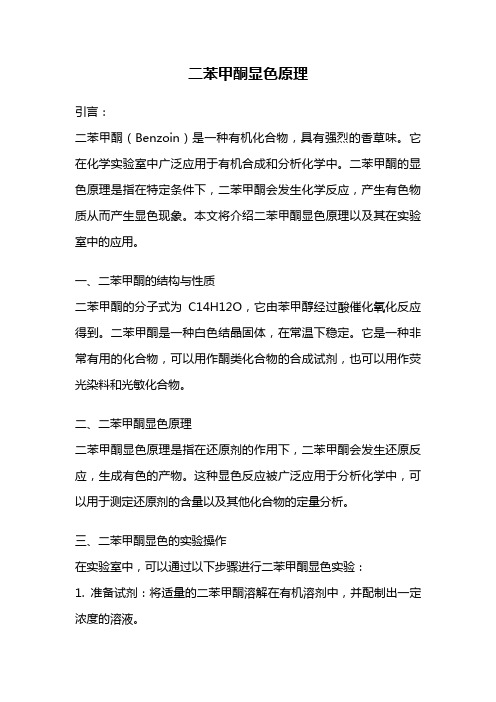 二苯甲酮显色原理

引言：

二苯甲酮（Benzoin）是一种有机化合物，具有强烈的香草味。它在化学实验室中广泛应用于有机合成和分析化学中。二苯甲酮的显色原理是指在特定条件下，二苯甲酮会发生化学反应，产生有色物质从而产生显色现象。本文将介绍二苯甲酮显色原理以及其在实验室中的应用。

一、二苯甲酮的结构与性质

二苯甲酮的分子式为 C14H12O，它由苯甲醇经过酸催化氧化反应得到。二苯甲酮是一种白色结晶固体，在常温下稳定。它是一种非常有用的化合物，可以用作酮类化合物的合成试剂，也可以用作荧光染料和光敏化合物。

二、二苯甲酮显色原理

二苯甲酮显色原理是指在还原剂的作用下，二苯甲酮会发生还原反应，生成有色的产物。这种显色反应被广泛应用于分析化学中，可以用于测定还原剂的含量以及其他化合物的定量分析。

三、二苯甲酮显色的实验操作

在实验室中，可以通过以下步骤进行二苯甲酮显色实验：

1. 准备试剂：将适量的二苯甲酮溶解在有机溶剂中，并配制出一定浓度的溶液。